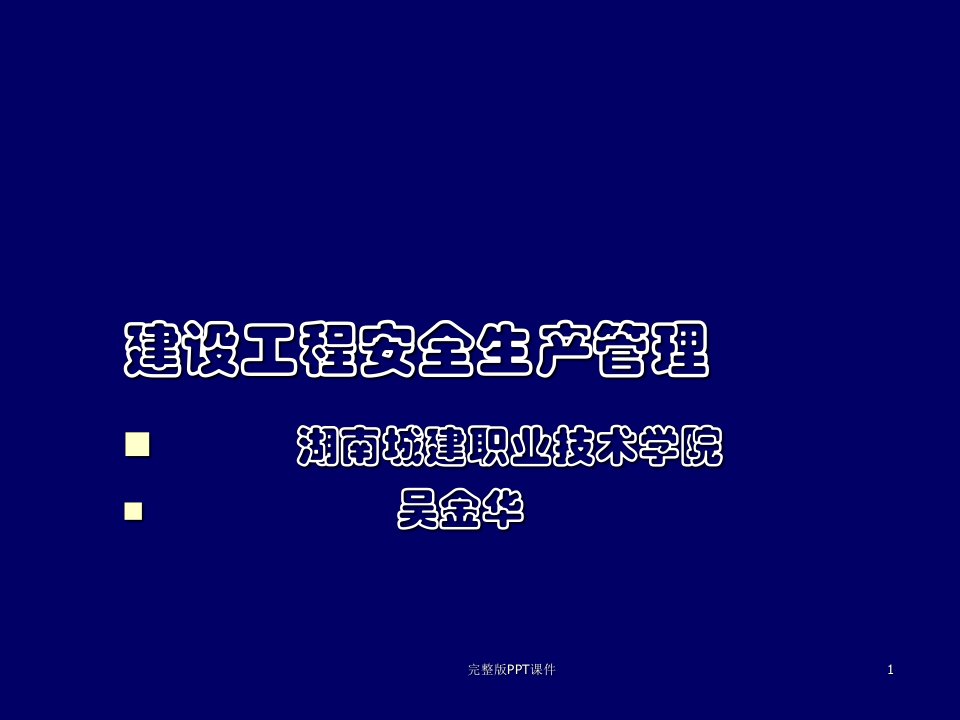 建设工程安全生产管理

湖南城建职业技术学院

吴金华

完整版PPT课件

1